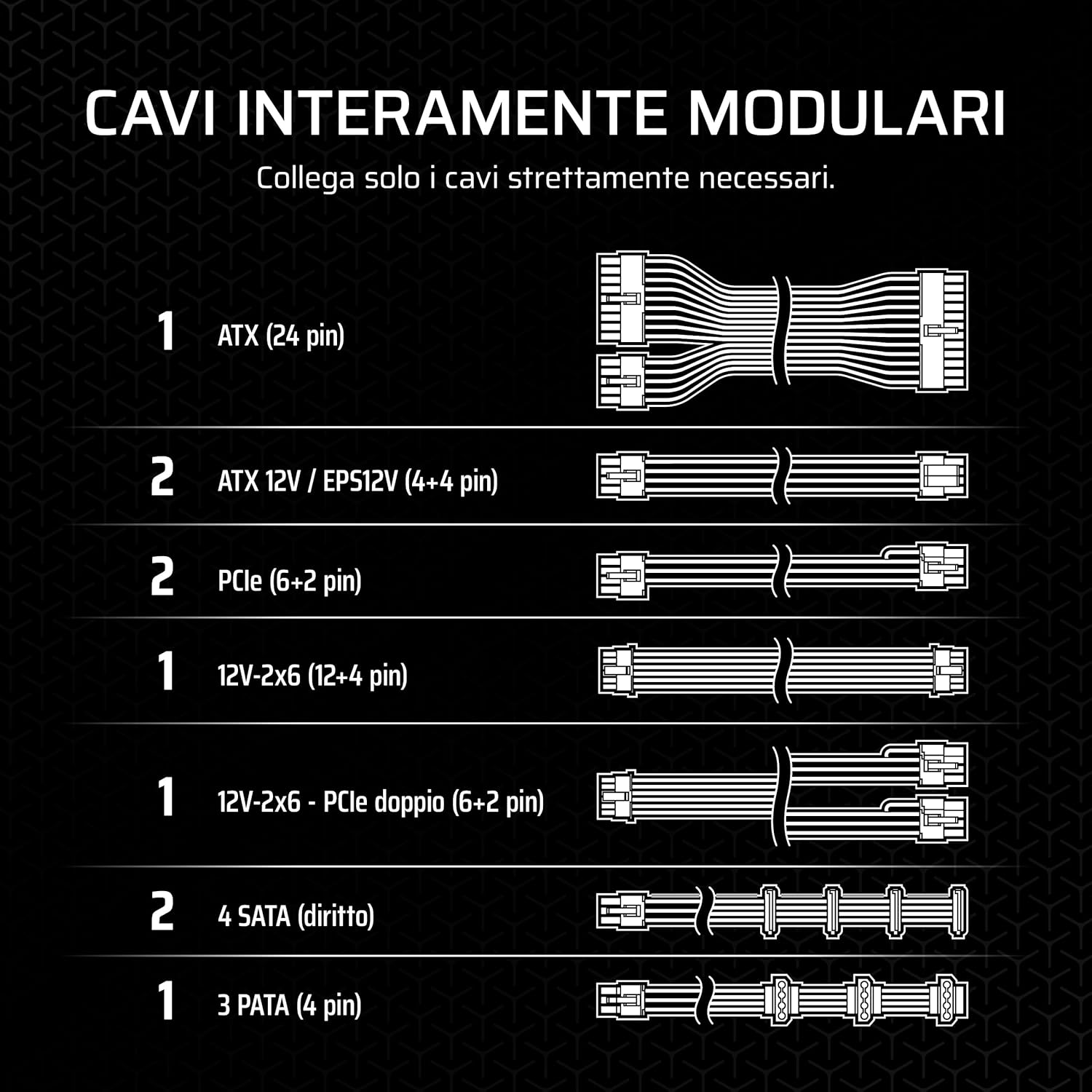 CAVI INTERAMENTE MODULARI

Collega solo i cavi strettamente necessari.

1 ATX (24 pin)

2 ATX 12V / EPS12V (4+4 pin)

2 PCIe (6+2 pin)

1 12V-2x6 (12+4 pin)

1 12V-2x6 - PCIe doppio (6+2 pin)

2 4 SATA (diritto)

1 3 PATA (4 pin)